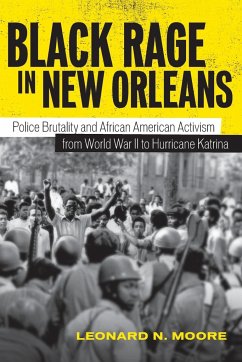 BLACK RAGE IN NEW ORLEANS

Police Brutality and African American Activism from World War II to Hurricane Katrina

LEONARD N. MOORE